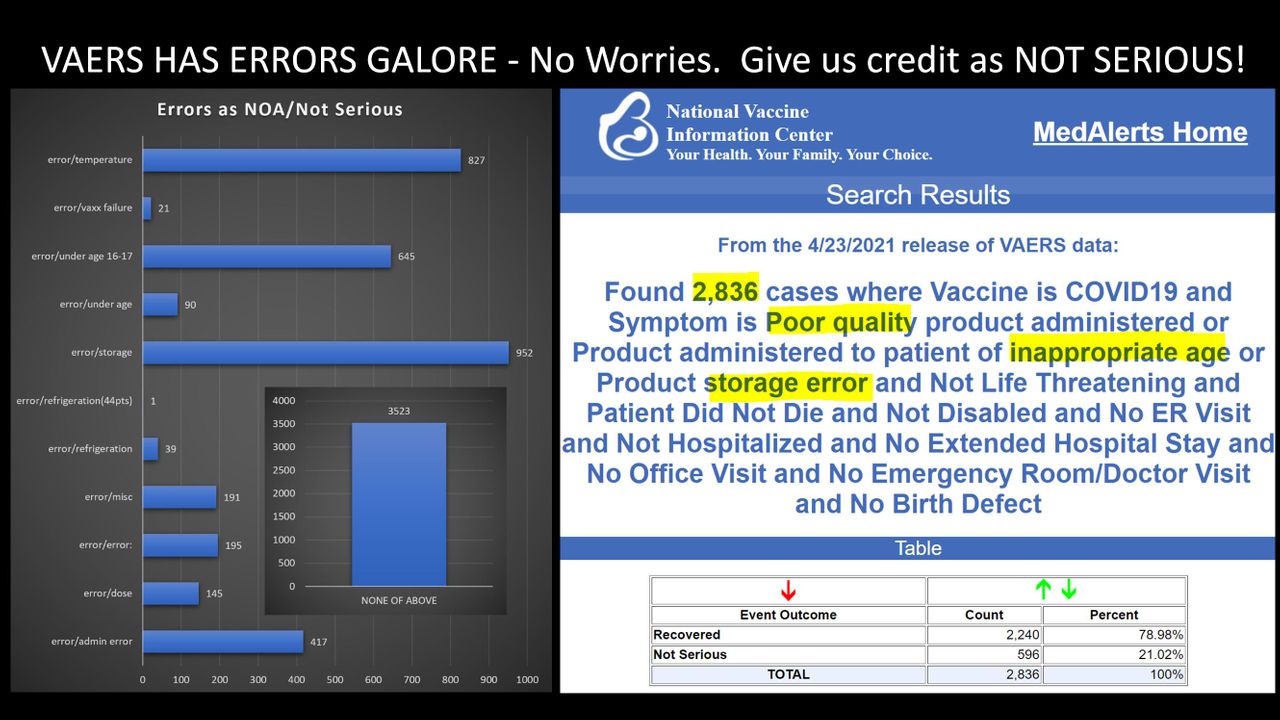 VAERS HAS ERRORS GALORE - No Worries. Give us credit as NOT SERIOUS!

Errors as NOA/Not Serious

error/temperature 827
error/vaxx failure 21
error/under age 16-17 645
error/under age 90
error/storage 952
error/refrigeration(44pts) 1
error/refrigeration 39
error/misc 191
error/error: 195
error/dose 145
error/admin error 417

0 100 200 300 400 500 600 700 800 900 1000

4000
3500
3000
2500
2000
1500
1000
500
0
3523
NONE OF ABOVE

National Vaccine
Information Center
Your Health. Your Family. Your Choice.

MedAlerts Home

Search Results

From the 4/23/2021 release of VAERS data:

Found 2,836 cases where Vaccine is COVID19 and Symptom is Poor quality product administered or Product administered to patient of inappropriate age or Product storage error and Not Life Threatening and Patient Did Not Die and Not Disabled and No ER Visit and Not Hospitalized and No Extended Hospital Stay and No Office Visit and No Emergency Room/Doctor Visit and No Birth Defect

Table

| ↓ | ↑ ↓ | |
|---|---|---|
| Event Outcome | Count | Percent |
| Recovered | 2,240 | 78.98% |
| Not Serious | 596 | 21.02% |
| TOTAL | 2,836 | 100% |